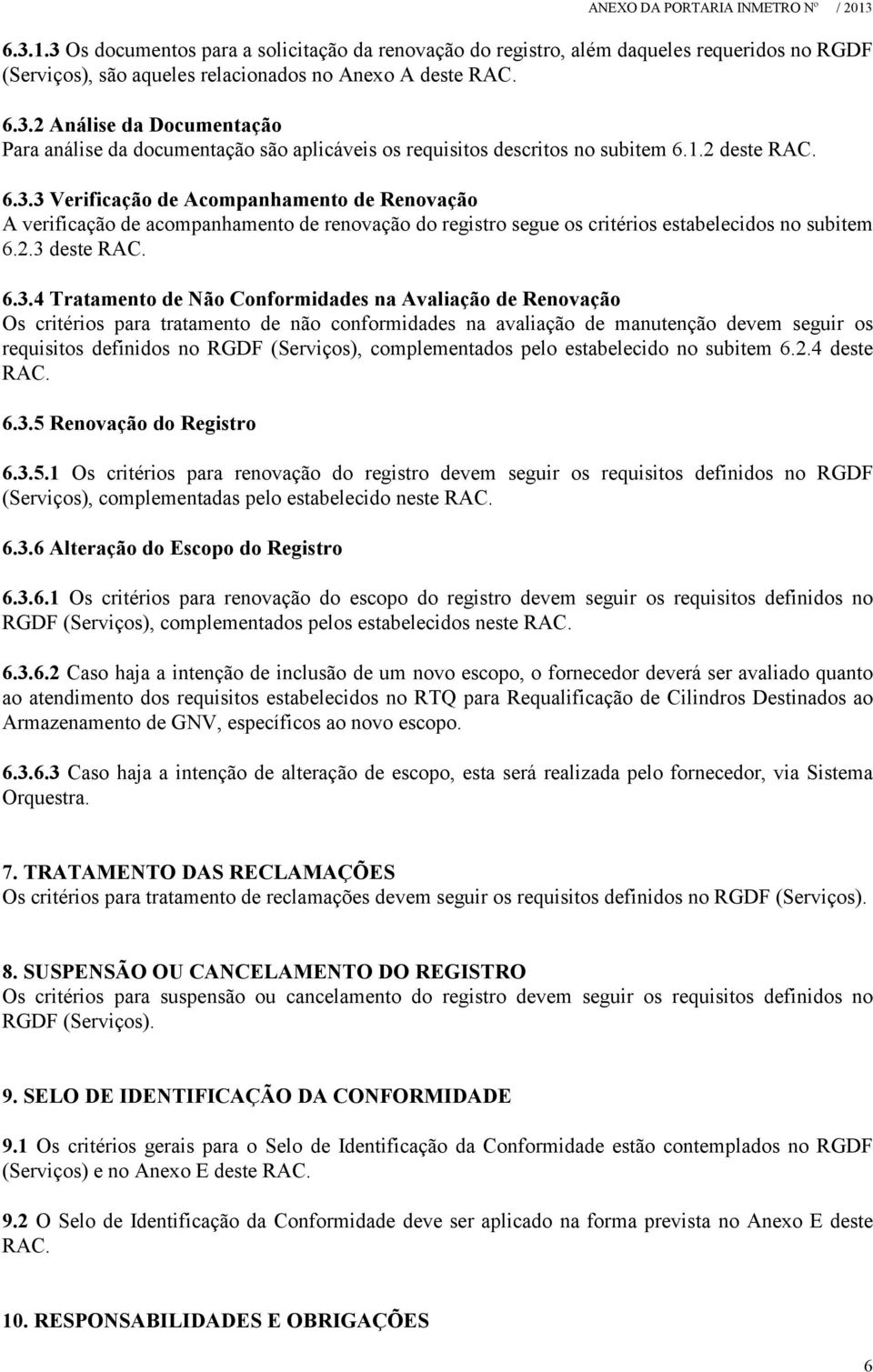 ANEXO DA PORTARIA INMETRO Nº / 2013

6.3.1.3 Os documentos para a solicitação da renovação do registro, além daqueles requeridos no RGDF (Serviços), são aqueles relacionados no Anexo A deste RAC.

6.3.2 Análise da Documentação
Para análise da documentação são aplicáveis os requisitos descritos no subitem 6.1.2 deste RAC.

6.3.3 Verificação de Acompanhamento de Renovação
A verificação de acompanhamento de renovação do registro segue os critérios estabelecidos no subitem 6.2.3 deste RAC.

6.3.4 Tratamento de Não Conformidades na Avaliação de Renovação
Os critérios para tratamento de não conformidades na avaliação de manutenção devem seguir os requisitos definidos no RGDF (Serviços), complementados pelo estabelecido no subitem 6.2.4 deste RAC.

6.3.5 Renovação do Registro

6.3.5.1 Os critérios para renovação do registro devem seguir os requisitos definidos no RGDF (Serviços), complementadas pelo estabelecido neste RAC.

6.3.6 Alteração do Escopo do Registro

6.3.6.1 Os critérios para renovação do escopo do registro devem seguir os requisitos definidos no RGDF (Serviços), complementados pelos estabelecidos neste RAC.

6.3.6.2 Caso haja a intenção de inclusão de um novo escopo, o fornecedor deverá ser avaliado quanto ao atendimento dos requisitos estabelecidos no RTQ para Requalificação de Cilindros Destinados ao Armazenamento de GNV, específicos ao novo escopo.

6.3.6.3 Caso haja a intenção de alteração de escopo, esta será realizada pelo fornecedor, via Sistema Orquestra.

7. TRATAMENTO DAS RECLAMAÇÕES
Os critérios para tratamento de reclamações devem seguir os requisitos definidos no RGDF (Serviços).

8. SUSPENSÃO OU CANCELAMENTO DO REGISTRO
Os critérios para suspensão ou cancelamento do registro devem seguir os requisitos definidos no RGDF (Serviços).

9. SELO DE IDENTIFICAÇÃO DA CONFORMIDADE

9.1 Os critérios gerais para o Selo de Identificação da Conformidade estão contemplados no RGDF (Serviços) e no Anexo E deste RAC.

9.2 O Selo de Identificação da Conformidade deve ser aplicado na forma prevista no Anexo E deste RAC.

10. RESPONSABILIDADES E OBRIGAÇÕES

6